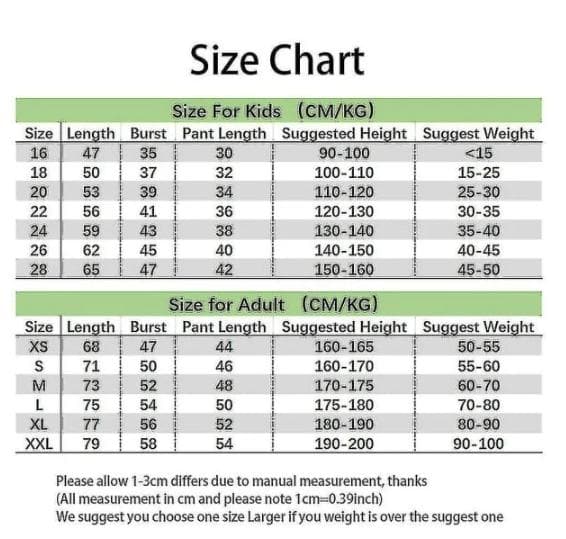 Size Chart

Size For Kids (CM/KG)

| Size | Length | Burst | Pant Length | Suggested Height | Suggest Weight |
|---|---|---|---|---|---|
| 16 | 47 | 35 | 30 | 90-100 | <15 |
| 18 | 50 | 37 | 32 | 100-110 | 15-25 |
| 20 | 53 | 39 | 34 | 110-120 | 25-30 |
| 22 | 56 | 41 | 36 | 120-130 | 30-35 |
| 24 | 59 | 43 | 38 | 130-140 | 35-40 |
| 26 | 62 | 45 | 40 | 140-150 | 40-45 |
| 28 | 65 | 47 | 42 | 150-160 | 45-50 |

Size for Adult (CM/KG)

| Size | Length | Burst | Pant Length | Suggested Height | Suggest Weight |
|---|---|---|---|---|---|
| XS | 68 | 47 | 44 | 160-165 | 50-55 |
| S | 71 | 50 | 46 | 160-170 | 55-60 |
| M | 73 | 52 | 48 | 170-175 | 60-70 |
| L | 75 | 54 | 50 | 175-180 | 70-80 |
| XL | 77 | 56 | 52 | 180-190 | 80-90 |
| XXL | 79 | 58 | 54 | 190-200 | 90-100 |

Please allow 1-3cm differs due to manual measurement, thanks
(All measurement in cm and please note 1cm=0.39inch)
We suggest you choose one size Larger if you weight is over the suggest one